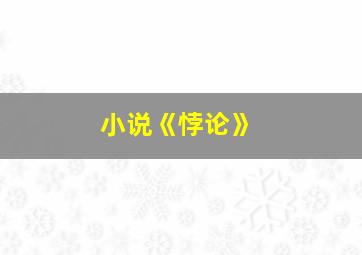 小说《悖论》